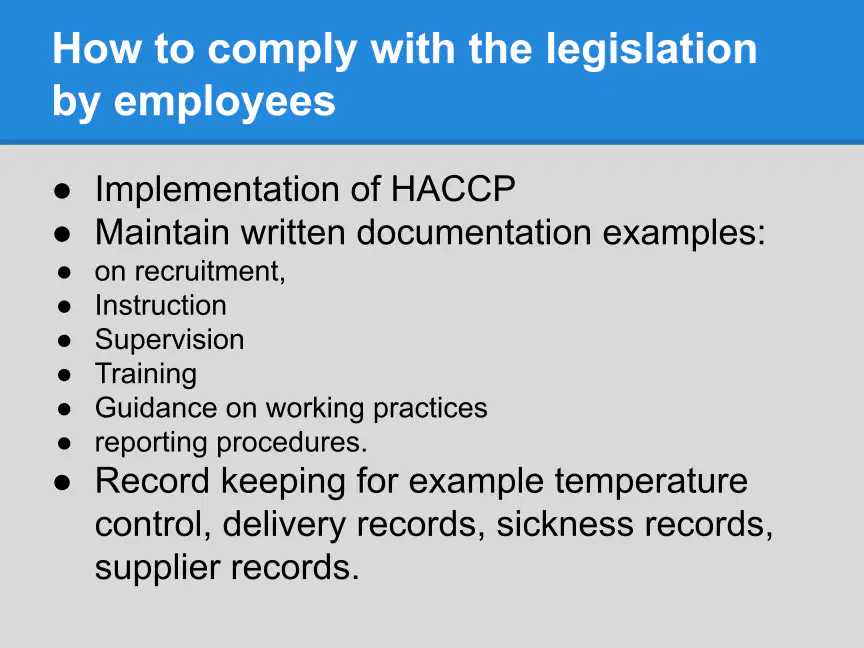 How to comply with the legislation by employees

• Implementation of HACCP
• Maintain written documentation examples:
• on recruitment,
• Instruction
• Supervision
• Training
• Guidance on working practices
• reporting procedures.
• Record keeping for example temperature control, delivery records, sickness records, supplier records.